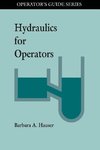 OPERATOR'S GUIDE SERIES

Hydraulics for Operators

Barbara A. Hauser